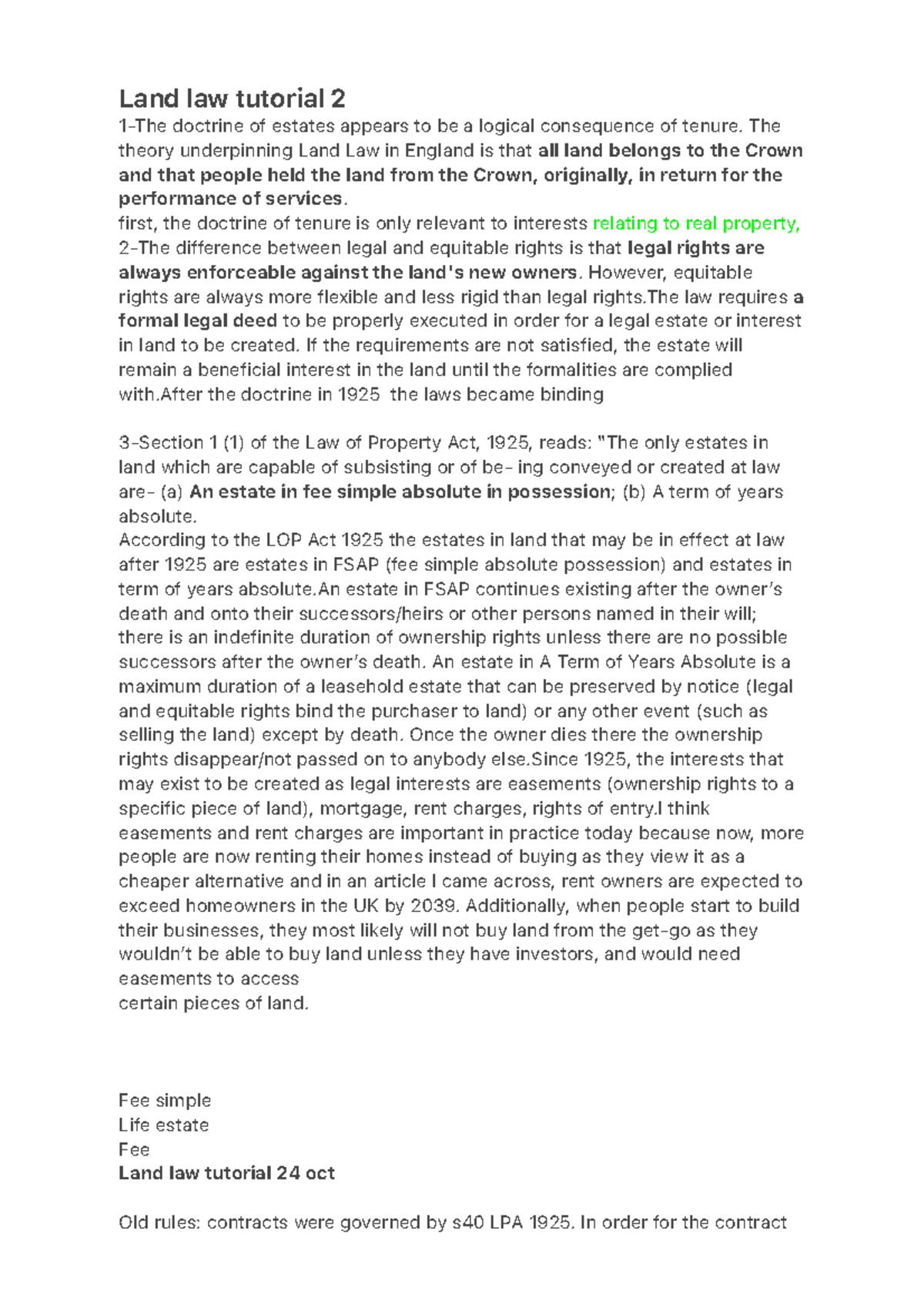 Land law tutorial 2

1-The doctrine of estates appears to be a logical consequence of tenure. The theory underpinning Land Law in England is that all land belongs to the Crown and that people held the land from the Crown, originally, in return for the performance of services.
first, the doctrine of tenure is only relevant to interests relating to real property,
2-The difference between legal and equitable rights is that legal rights are always enforceable against the land's new owners. However, equitable rights are always more flexible and less rigid than legal rights.The law requires a formal legal deed to be properly executed in order for a legal estate or interest in land to be created. If the requirements are not satisfied, the estate will remain a beneficial interest in the land until the formalities are complied with.After the doctrine in 1925 the laws became binding

3-Section 1 (1) of the Law of Property Act, 1925, reads: "The only estates in land which are capable of subsisting or of be- ing conveyed or created at law are- (a) An estate in fee simple absolute in possession; (b) A term of years absolute.
According to the LOP Act 1925 the estates in land that may be in effect at law after 1925 are estates in FSAP (fee simple absolute possession) and estates in term of years absolute.An estate in FSAP continues existing after the owner's death and onto their successors/heirs or other persons named in their will; there is an indefinite duration of ownership rights unless there are no possible successors after the owner's death. An estate in A Term of Years Absolute is a maximum duration of a leasehold estate that can be preserved by notice (legal and equitable rights bind the purchaser to land) or any other event (such as selling the land) except by death. Once the owner dies there the ownership rights disappear/not passed on to anybody else.Since 1925, the interests that may exist to be created as legal interests are easements (ownership rights to a specific piece of land), mortgage, rent charges, rights of entry.I think easements and rent charges are important in practice today because now, more people are now renting their homes instead of buying as they view it as a cheaper alternative and in an article I came across, rent owners are expected to exceed homeowners in the UK by 2039. Additionally, when people start to build their businesses, they most likely will not buy land from the get-go as they wouldn't be able to buy land unless they have investors, and would need easements to access
certain pieces of land.

Fee simple
Life estate
Fee
Land law tutorial 24 oct

Old rules: contracts were governed by s40 LPA 1925. In order for the contract